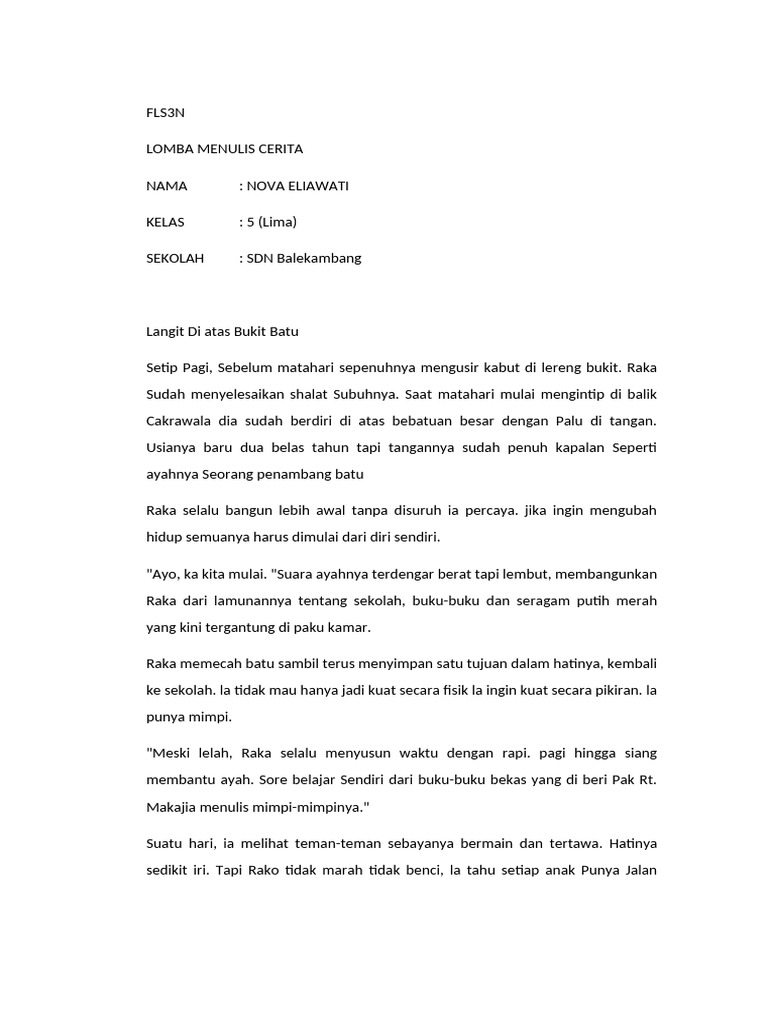 FLS3N

LOMBA MENULIS CERITA

NAMA : NOVA ELIAWATI

KELAS : 5 (Lima)

SEKOLAH : SDN Balekambang

Langit Di atas Bukit Batu

Setip Pagi, Sebelum matahari sepenuhnya mengusir kabut di lereng bukit. Raka Sudah menyelesaikan shalat Subuhnya. Saat matahari mulai mengintip di balik Cakrawala dia sudah berdiri di atas bebatuan besar dengan Palu di tangan. Usianya baru dua belas tahun tapi tangannya sudah penuh kapalan Seperti ayahnya Seorang penambang batu

Raka selalu bangun lebih awal tanpa disuruh ia percaya. jika ingin mengubah hidup semuanya harus dimulai dari diri sendiri.

"Ayo, ka kita mulai. "Suara ayahnya terdengar berat tapi lembut, membangunkan Raka dari lamunannya tentang sekolah, buku-buku dan seragam putih merah yang kini tergantung di paku kamar.

Raka memecah batu sambil terus menyimpan satu tujuan dalam hatinya, kembali ke sekolah. la tidak mau hanya jadi kuat secara fisik la ingin kuat secara pikiran. la punya mimpi.

"Meski lelah, Raka selalu menyusun waktu dengan rapi. pagi hingga siang membantu ayah. Sore belajar Sendiri dari buku-buku bekas yang di beri Pak Rt. Makajia menulis mimpi-mimpinya."

Suatu hari, ia melihat teman-teman sebayanya bermain dan tertawa. Hatinya sedikit iri. Tapi Rako tidak marah tidak benci, la tahu setiap anak Punya Jalan